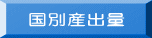 国別産出量